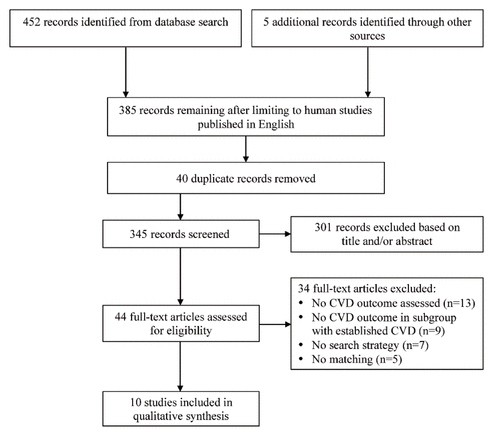 452 records identified from database search

5 additional records identified through other sources

385 records remaining after limiting to human studies published in English

40 duplicate records removed

345 records screened

301 records excluded based on title and/or abstract

44 full-text articles assessed for eligibility

34 full-text articles excluded:
• No CVD outcome assessed (n=13)
• No CVD outcome in subgroup with established CVD (n=9)
• No search strategy (n=7)
• No matching (n=5)

10 studies included in qualitative synthesis